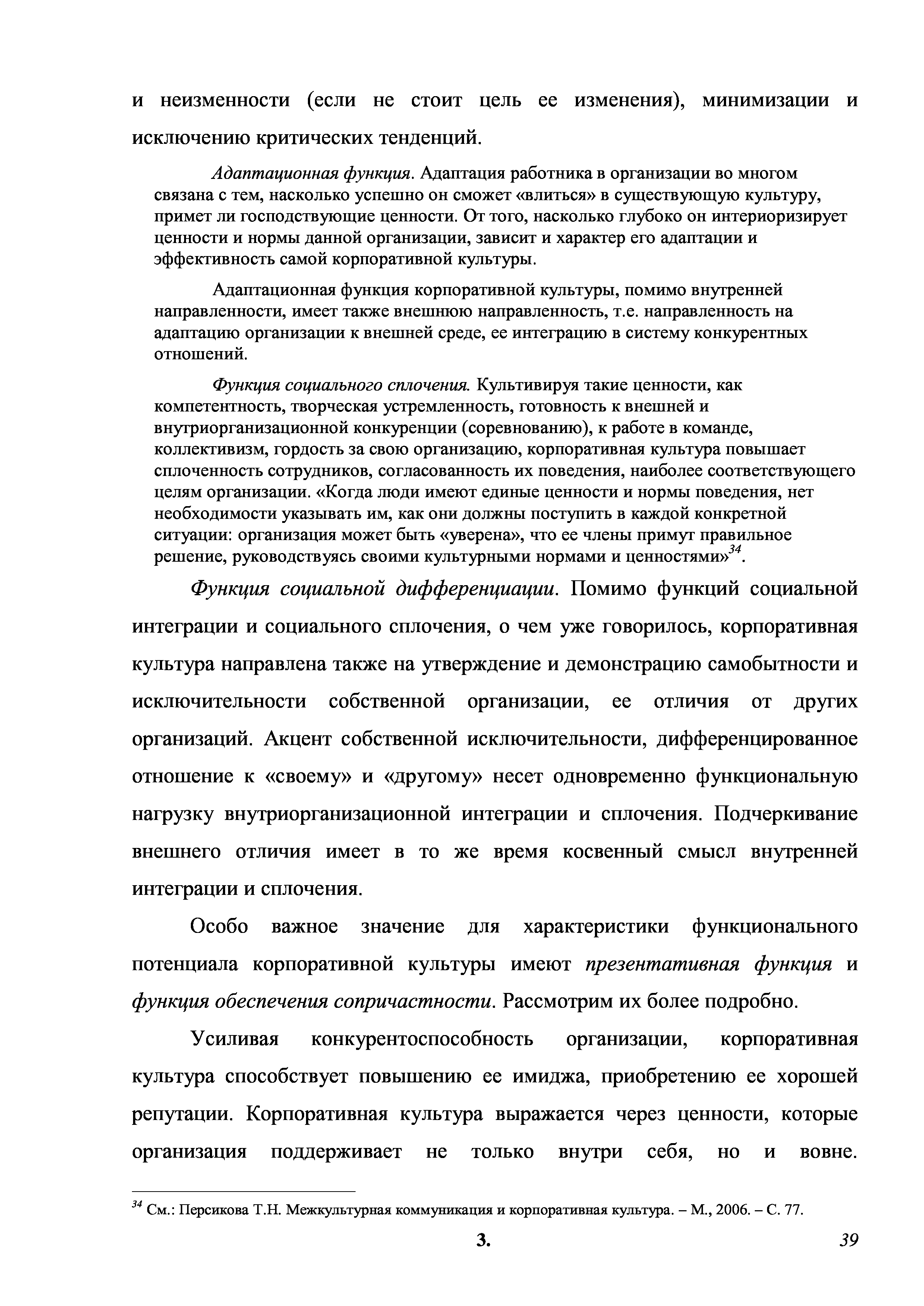 и неизменности (если не стоит цель ее изменения), минимизации и исключению критических тенденций.

Адаптационная функция. Адаптация работника в организации во многом связана с тем, насколько успешно он сможет «влиться» в существующую культуру, примет ли господствующие ценности. От того, насколько глубоко он интериоризирует ценности и нормы данной организации, зависит и характер его адаптации и эффективность самой корпоративной культуры.

Адаптационная функция корпоративной культуры, помимо внутренней направленности, имеет также внешнюю направленность, т.е. направленность на адаптацию организации к внешней среде, ее интеграцию в систему конкурентных отношений.

Функция социального сплочения. Культивируя такие ценности, как компетентность, творческая устремленность, готовность к внешней и внутриорганизационной конкуренции (соревнованию), к работе в команде, коллективизм, гордость за свою организацию, корпоративная культура повышает сплоченность сотрудников, согласованность их поведения, наиболее соответствующего целям организации. «Когда люди имеют единые ценности и нормы поведения, нет необходимости указывать им, как они должны поступить в каждой конкретной ситуации: организация может быть «уверена», что ее члены примут правильное решение, руководствуясь своими культурными нормами и ценностями»$^{34}$.

Функция социальной дифференциации. Помимо функций социальной интеграции и социального сплочения, о чем уже говорилось, корпоративная культура направлена также на утверждение и демонстрацию самобытности и исключительности собственной организации, ее отличия от других организаций. Акцент собственной исключительности, дифференцированное отношение к «своему» и «другому» несет одновременно функциональную нагрузку внутриорганизационной интеграции и сплочения. Подчеркивание внешнего отличия имеет в то же время косвенный смысл внутренней интеграции и сплочения.

Особо важное значение для характеристики функционального потенциала корпоративной культуры имеют презентативная функция и функция обеспечения сопричастности. Рассмотрим их более подробно.

Усиливая конкурентоспособность организации, корпоративная культура способствует повышению ее имиджа, приобретению ее хорошей репутации. Корпоративная культура выражается через ценности, которые организация поддерживает не только внутри себя, но и вовне.

$^{34}$ См.: Персикова Т.Н. Межкультурная коммуникация и корпоративная культура. – М., 2006. – С. 77.

3.

39